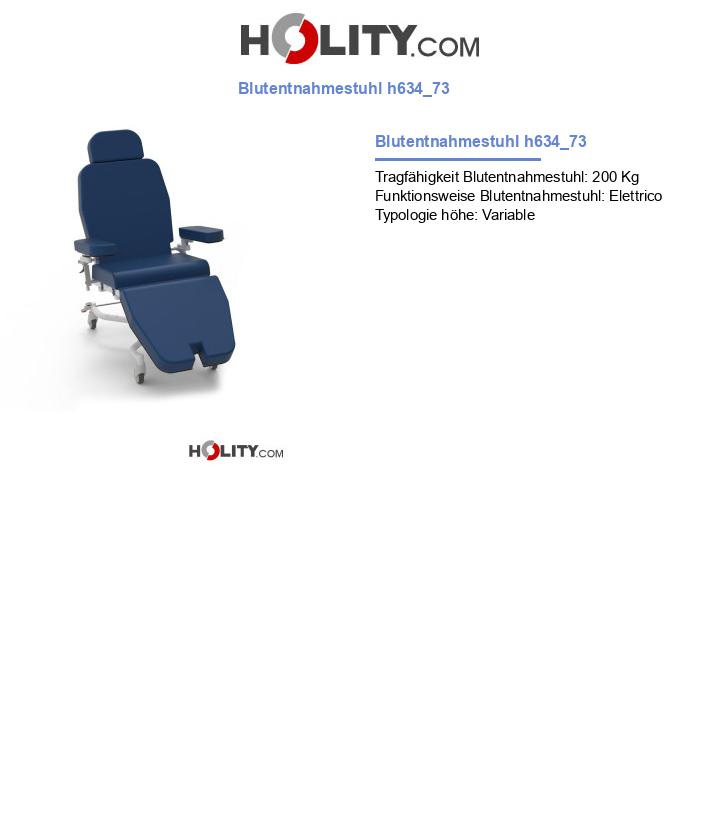 HOLITY.COM

Blutentnahmestuhl h634_73

Blutentnahmestuhl h634_73

Tragfähigkeit Blutentnahmestuhl: 200 Kg
Funktionsweise Blutentnahmestuhl: Elettrico
Typologie höhe: Variable

HOLITY.COM